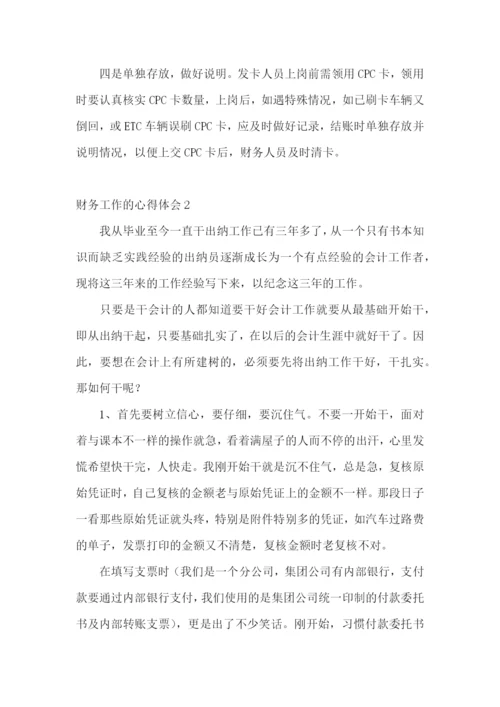 四是单独存放，做好说明。发卡人员上岗前需领用CPC卡，领用时要认真核实CPC卡数量，上岗后，如遇特殊情况，如已刷卡车辆又倒回，或ETC车辆误刷CPC卡，应及时做好记录，结账时单独存放并说明情况，以便上交CPC卡后，财务人员及时清卡。

财务工作的心得体会2

我从毕业至今一直干出纳工作已有三年多了，从一个只有书本知识而缺乏实践经验的出纳员逐渐成长为一个有点经验的会计工作者，现将这三年来的工作经验写下来，以纪念这三年的工作。

只要是干会计的人都知道要干好会计工作就要从最基础开始干，即从出纳干起，只要基础扎实了，在以后的会计生涯中就好干了。因此，要想在会计上有所建树的，必须要先将出纳工作干好，干扎实。那如何干呢？

1、首先要树立信心，要仔细，要沉住气。不要一开始干，面对着与课本不一样的操作就急，看着满屋子的人而不停的出汗，心里发慌希望快干完，人快走。我刚开始干就是沉不住气，总是急，复核原始凭证时，自己复核的金额老与原始凭证上的金额不一样。那段日子一看那些原始凭证就头疼，特别是附件特别多的凭证，如汽车过路费的单子，发票打印的金额又不清楚，复核金额时老复核不对。

在填写支票时（我们是一个分公司，集团公司有内部银行，支付款要通过内部银行支付，我们使用的是集团公司统一印制的付款委托书及内部转账支票），更是出了不少笑话。刚开始，习惯付款委托书